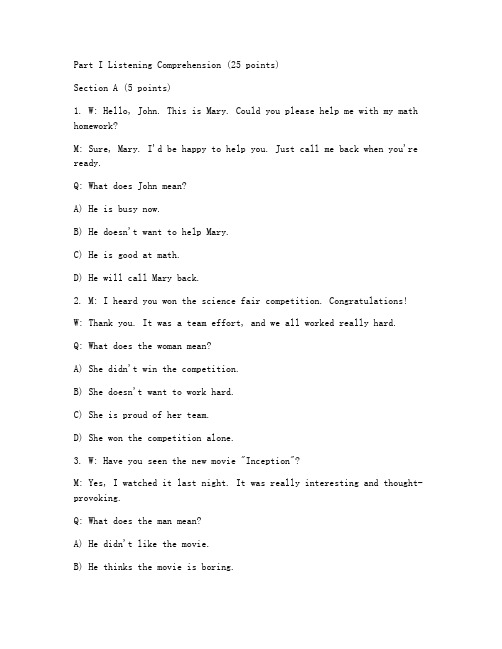 Part I Listening Comprehension (25 points)

Section A (5 points)

1. W: Hello, John. This is Mary. Could you please help me with my math homework?

M: Sure, Mary. I'd be happy to help you. Just call me back when you're ready.

Q: What does John mean?

A) He is busy now.

B) He doesn't want to help Mary.

C) He is good at math.

D) He will call Mary back.

2. M: I heard you won the science fair competition. Congratulations!

W: Thank you. It was a team effort, and we all worked really hard.

Q: What does the woman mean?

A) She didn't win the competition.

B) She doesn't want to work hard.

C) She is proud of her team.

D) She won the competition alone.

3. W: Have you seen the new movie "Inception"?

M: Yes, I watched it last night. It was really interesting and thought-provoking.

Q: What does the man mean?

A) He didn't like the movie.

B) He thinks the movie is boring.